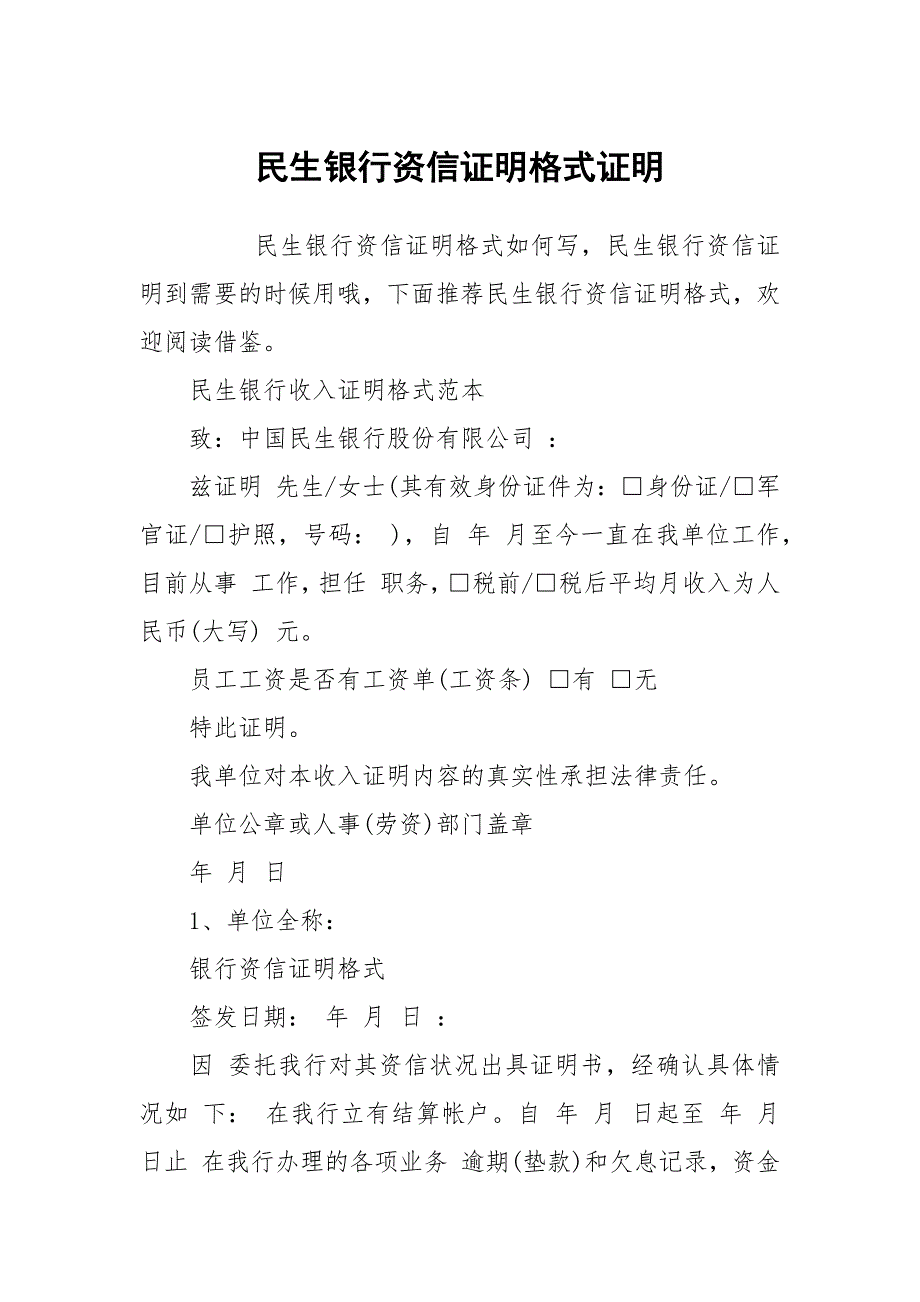 民生银行资信证明格式证明

民生银行资信证明格式如何写，民生银行资信证明到需要的时候用哦，下面推荐民生银行资信证明格式，欢迎阅读借鉴。

民生银行收入证明格式范本

致：中国民生银行股份有限公司 ：

兹证明 先生/女士(其有效身份证件为：□身份证/□军官证/□护照，号码： )，自 年 月至今一直在我单位工作，目前从事 工作，担任 职务，□税前/□税后平均月收入为人民币(大写) 元。

员工工资是否有工资单(工资条) □有 □无

特此证明。

我单位对本收入证明内容的真实性承担法律责任。

单位公章或人事(劳资)部门盖章

年 月 日

1、单位全称：

银行资信证明格式

签发日期： 年 月 日 ：

因 委托我行对其资信状况出具证明书，经确认具体情况如 下： 在我行立有结算帐户。自 年 月 日起至 年 月 日止 在我行办理的各项业务 逾期(垫款)和欠息记录，资金